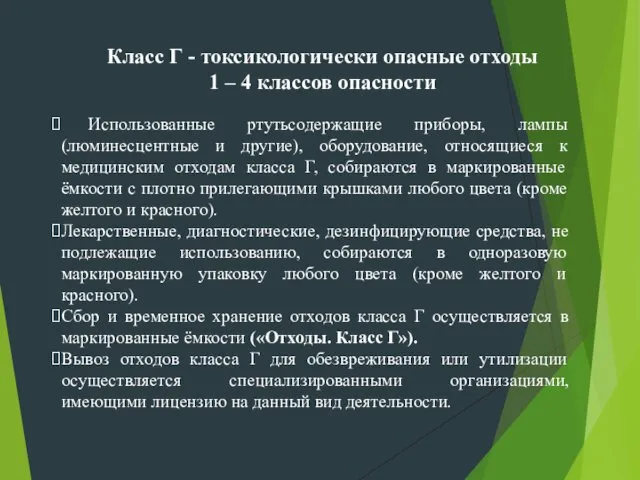 Класс Г - токсикологически опасные отходы
1 – 4 классов опасности

 Использованные ртутьсодержащие приборы, лампы (люминесцентные и другие), оборудование, относящиеся к медицинским отходам класса Г, собираются в маркированные ёмкости с плотно прилегающими крышками любого цвета (кроме желтого и красного).

Лекарственные, диагностические, дезинфицирующие средства, не подлежащие использованию, собираются в одноразовую маркированную упаковку любого цвета (кроме желтого и красного).

Сбор и временное хранение отходов класса Г осуществляется в маркированные ёмкости («Отходы. Класс Г»).

Вывоз отходов класса Г для обезвреживания или утилизации осуществляется специализированными организациями, имеющими лицензию на данный вид деятельности.